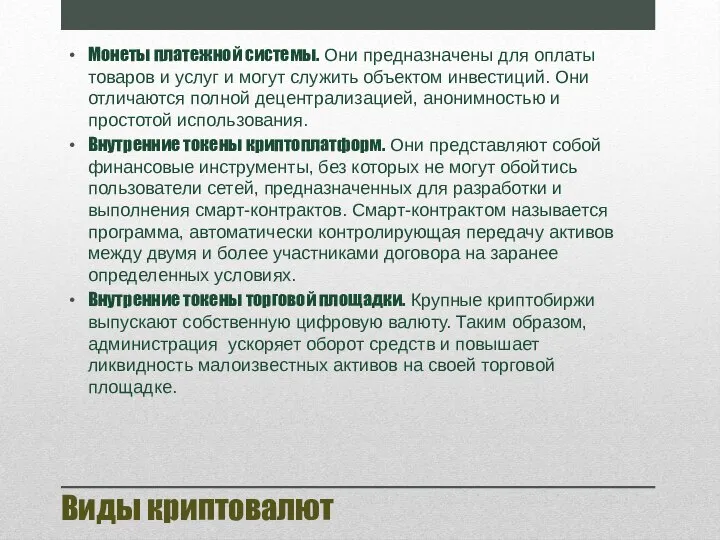 • Монеты платежной системы. Они предназначены для оплаты товаров и услуг и могут служить объектом инвестиций. Они отличаются полной децентрализацией, анонимностью и простотой использования.

• Внутренние токены криптоплатформ. Они представляют собой финансовые инструменты, без которых не могут обойтись пользователи сетей, предназначенных для разработки и выполнения смарт-контрактов. Смарт-контрактом называется программа, автоматически контролирующая передачу активов между двумя и более участниками договора на заранее определенных условиях.

• Внутренние токены торговой площадки. Крупные криптобиржи выпускают собственную цифровую валюту. Таким образом, администрация  ускоряет оборот средств и повышает ликвидность малоизвестных активов на своей торговой площадке.

Виды криптовалют